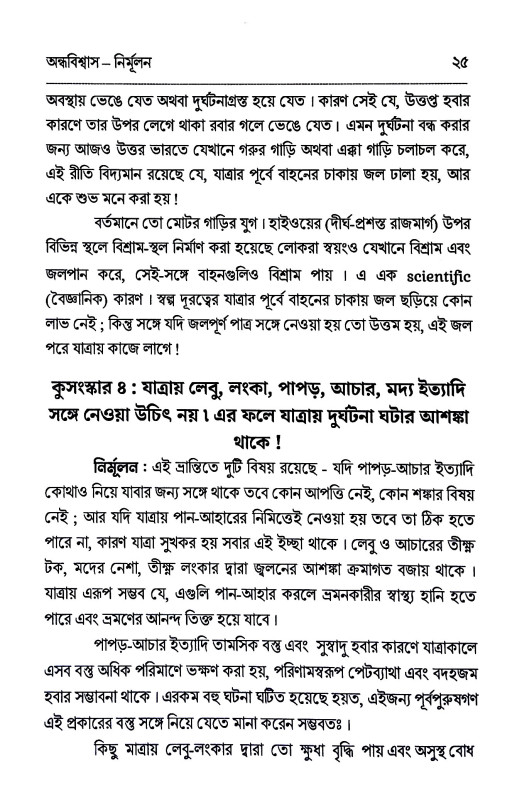 অন্ধবিশ্বাস – নির্মূলন ২৫

অবস্থায় ভেঙে যেত অথবা দুর্ঘটনাগ্রস্ত হয়ে যেত। কারণ সেই যে, উত্তপ্ত হবার কারণে তার উপর লেগে থাকা রবার গলে ভেঙে যেত। এমন দুর্ঘটনা বন্ধ করার জন্য আজও উত্তর ভারতে যেখানে গরুর গাড়ি অথবা এক্কা গাড়ি চলাচল করে, এই রীতি বিদ্যমান রয়েছে যে, যাত্রার পূর্বে বাহনের চাকায় জল ঢালা হয়, আর একে শুভ মনে করা হয়!

বর্তমানে তো মোটর গাড়ির যুগ। হাইওয়ের (দীর্ঘ-প্রশস্ত রাজমার্গ) উপর বিভিন্ন স্থলে বিশ্রাম-স্থল নির্মাণ করা হয়েছে লোকরা স্বয়ংও যেখানে বিশ্রাম এবং জলপান করে, সেই-সঙ্গে বাহনগুলিও বিশ্রাম পায়। এ এক scientific (বৈজ্ঞানিক) কারণ। স্বল্প দূরত্বের যাত্রার পূর্বে বাহনের চাকায় জল ছড়িয়ে কোন লাভ নেই; কিন্তু সঙ্গে যদি জলপূর্ণ পাত্র সঙ্গে নেওয়া হয় তো উত্তম হয়, এই জল পরে যাত্রায় কাজে লাগে!

কুসংস্কার ৪ : যাত্রায় লেবু, লংকা, পাপড়, আচার, মদ্য ইত্যাদি সঙ্গে নেওয়া উচিৎ নয়। এর ফলে যাত্রায় দুর্ঘটনা ঘটার আশঙ্কা থাকে!

নির্মূলন : এই ভ্রান্তিতে দুটি বিষয় রয়েছে - যদি পাপড়-আচার ইত্যাদি কোথাও নিয়ে যাবার জন্য সঙ্গে থাকে তবে কোন আপত্তি নেই, কোন শঙ্কার বিষয় নেই; আর যদি যাত্রায় পান-আহারের নিমিত্তেই নেওয়া হয় তবে তা ঠিক হতে পারে না, কারণ যাত্রা সুখকর হয় সবার এই ইচ্ছা থাকে। লেবু ও আচারের তীক্ষ্ণ টক, মদের নেশা, তীক্ষ্ণ লংকার দ্বারা জ্বলনের আশঙ্কা ক্রমাগত বজায় থাকে। যাত্রায় এরূপ সম্ভব যে, এগুলি পান-আহার করলে ভ্রমনকারীর স্বাস্থ্য হানি হতে পারে এবং ভ্রমণের আনন্দ তিক্ত হয়ে যাবে।

পাপড়-আচার ইত্যাদি তামসিক বস্তু এবং সুস্বাদু হবার কারণে যাত্রাকালে এসব বস্তু অধিক পরিমাণে ভক্ষণ করা হয়, পরিণামস্বরূপ পেটব্যাথা এবং বদহজম হবার সম্ভাবনা থাকে। এরকম বহু ঘটনা ঘটিত হয়েছে হয়ত, এইজন্য পূর্বপুরুষগণ এই প্রকারের বস্তু সঙ্গে নিয়ে যেতে মানা করেন সম্ভবতঃ।

কিছু মাত্রায় লেবু-লংকার দ্বারা তো ক্ষুধা বৃদ্ধি পায় এবং অসুস্থ বোধ